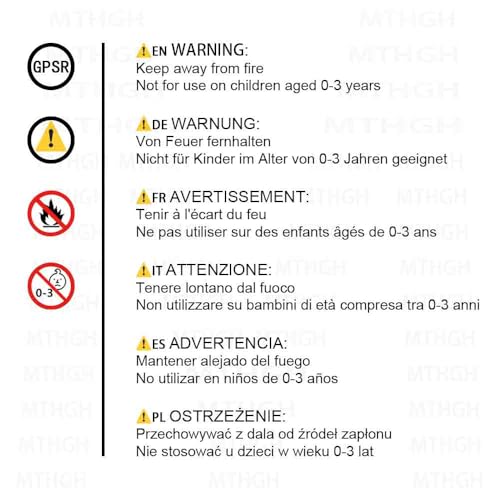 GPSR

0-3

EN WARNING:
Keep away from fire
Not for use on children aged 0-3 years

DE WARNUNG:
Von Feuer fernhalten
Nicht für Kinder im Alter von 0-3 Jahren geeignet

FR AVERTISSEMENT:
Tenir à l'écart du feu
Ne pas utiliser sur des enfants âgés de 0-3 ans

IT ATTENZIONE:
Tenere lontano dal fuoco
Non utilizzare su bambini di età compresa tra 0-3 anni

ES ADVERTENCIA:
Mantener alejado del fuego
No utilizar en niños de 0-3 años

PL OSTRZEŻENIE:
Przechowywać z dala od źródeł zapłonu
Nie stosować u dzieci w wieku 0-3 lat

MTHGH